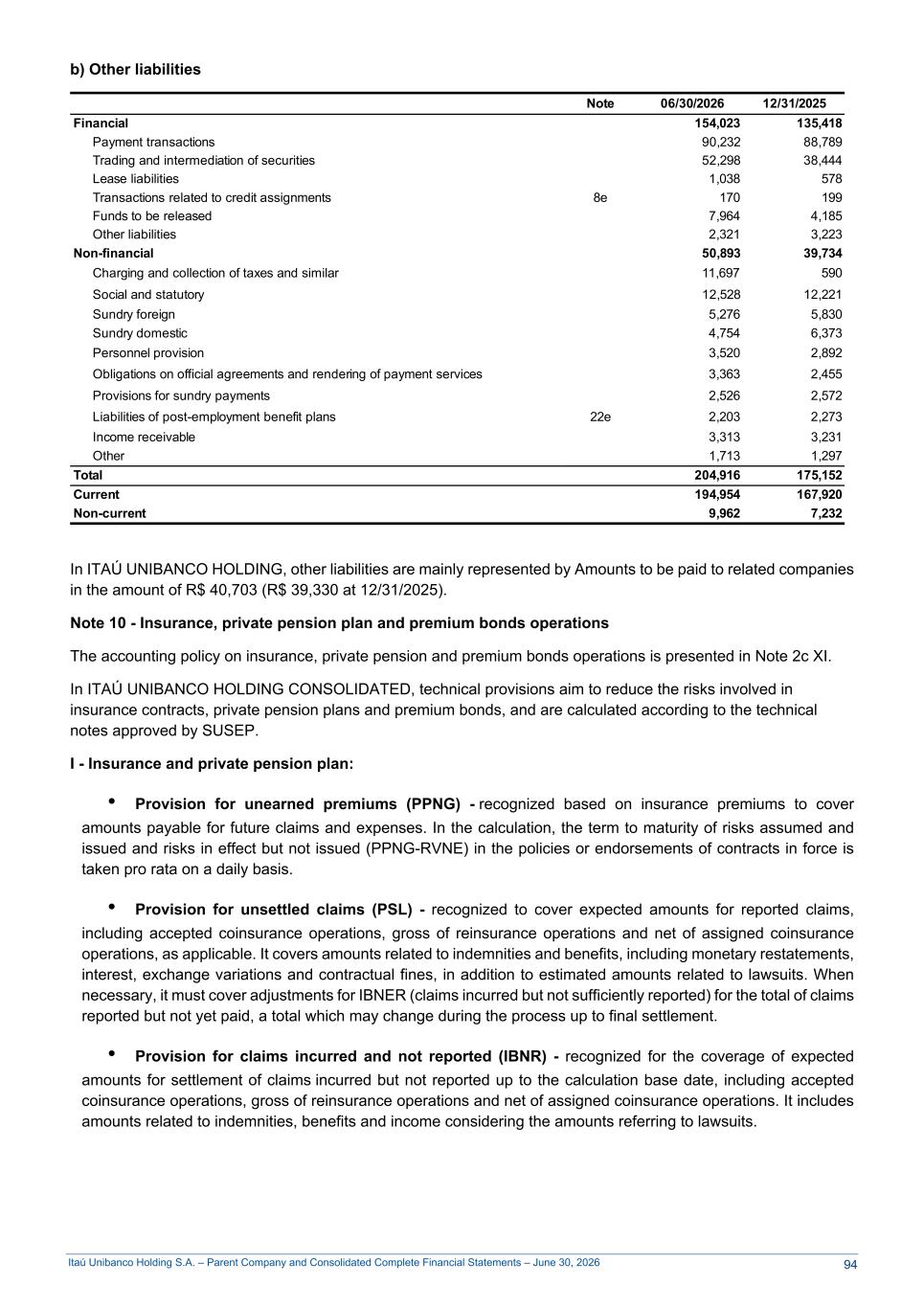 b) Other liabilities

| | Note | 06/30/2026 | 12/31/2025 |
|---|---|---|---|
| Financial | | 154,023 | 135,418 |
| Payment transactions | | 90,232 | 88,789 |
| Trading and intermediation of securities | | 52,298 | 38,444 |
| Lease liabilities | | 1,038 | 578 |
| Transactions related to credit assignments | 8e | 170 | 199 |
| Funds to be released | | 7,964 | 4,185 |
| Other liabilities | | 2,321 | 3,223 |
| Non-financial | | 50,893 | 39,734 |
| Charging and collection of taxes and similar | | 11,697 | 590 |
| Social and statutory | | 12,528 | 12,221 |
| Sundry foreign | | 5,276 | 5,830 |
| Sundry domestic | | 4,754 | 6,373 |
| Personnel provision | | 3,520 | 2,892 |
| Obligations on official agreements and rendering of payment services | | 3,363 | 2,455 |
| Provisions for sundry payments | | 2,526 | 2,572 |
| Liabilities of post-employment benefit plans | 22e | 2,203 | 2,273 |
| Income receivable | | 3,313 | 3,231 |
| Other | | 1,713 | 1,297 |
| Total | | 204,916 | 175,152 |
| Current | | 194,954 | 167,920 |
| Non-current | | 9,962 | 7,232 |

In ITAÚ UNIBANCO HOLDING, other liabilities are mainly represented by Amounts to be paid to related companies in the amount of R$ 40,703 (R$ 39,330 at 12/31/2025).

Note 10 - Insurance, private pension plan and premium bonds operations

The accounting policy on insurance, private pension and premium bonds operations is presented in Note 2c XI.

In ITAÚ UNIBANCO HOLDING CONSOLIDATED, technical provisions aim to reduce the risks involved in insurance contracts, private pension plans and premium bonds, and are calculated according to the technical notes approved by SUSEP.

I - Insurance and private pension plan:

• Provision for unearned premiums (PPNG) - recognized based on insurance premiums to cover amounts payable for future claims and expenses. In the calculation, the term to maturity of risks assumed and issued and risks in effect but not issued (PPNG-RVNE) in the policies or endorsements of contracts in force is taken pro rata on a daily basis.

• Provision for unsettled claims (PSL) - recognized to cover expected amounts for reported claims, including accepted coinsurance operations, gross of reinsurance operations and net of assigned coinsurance operations, as applicable. It covers amounts related to indemnities and benefits, including monetary restatements, interest, exchange variations and contractual fines, in addition to estimated amounts related to lawsuits. When necessary, it must cover adjustments for IBNER (claims incurred but not sufficiently reported) for the total of claims reported but not yet paid, a total which may change during the process up to final settlement.

• Provision for claims incurred and not reported (IBNR) - recognized for the coverage of expected amounts for settlement of claims incurred but not reported up to the calculation base date, including accepted coinsurance operations, gross of reinsurance operations and net of assigned coinsurance operations. It includes amounts related to indemnities, benefits and income considering the amounts referring to lawsuits.

Itaú Unibanco Holding S.A. – Parent Company and Consolidated Complete Financial Statements – June 30, 2026 94